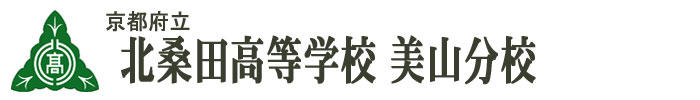 高

京都府立
北桑田高等学校 美山分校